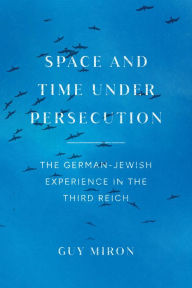 SPACE AND TIME UNDER PERSECUTION

THE GERMAN-JEWISH EXPERIENCE IN THE THIRD REICH

GUY MIRON